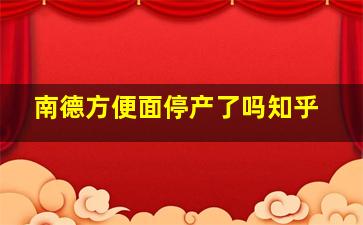 南德方便面停产了吗知乎